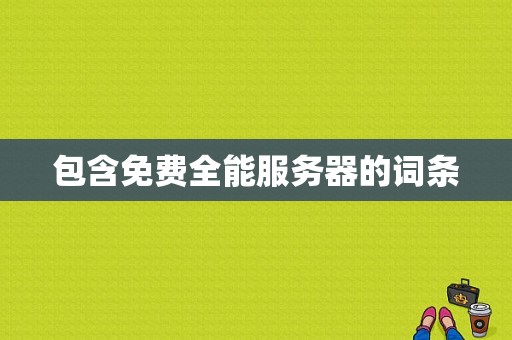 包含免费全能服务器的词条